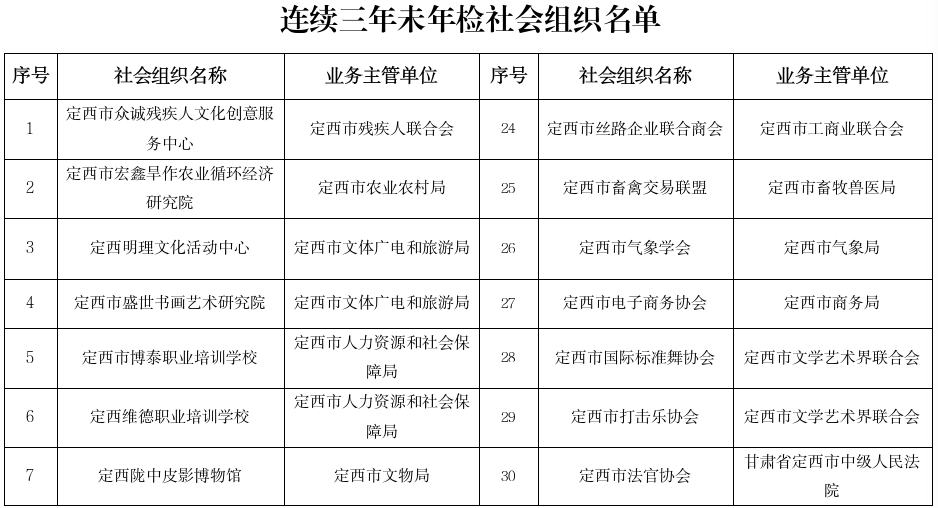 连续三年未年检社会组织名单

| 序号 | 社会组织名称 | 业务主管单位 | 序号 | 社会组织名称 | 业务主管单位 |
|---|---|---|---|---|---|
| 1 | 定西市众诚残疾人文化创意服务中心 | 定西市残疾人联合会 | 24 | 定西市丝路企业联合商会 | 定西市工商业联合会 |
| 2 | 定西市宏鑫旱作农业循环经济研究院 | 定西市农业农村局 | 25 | 定西市畜禽交易联盟 | 定西市畜牧兽医局 |
| 3 | 定西明理文化活动中心 | 定西市文体广电和旅游局 | 26 | 定西市气象学会 | 定西市气象局 |
| 4 | 定西市盛世书画艺术研究院 | 定西市文体广电和旅游局 | 27 | 定西市电子商务协会 | 定西市商务局 |
| 5 | 定西市博泰职业培训学校 | 定西市人力资源和社会保障局 | 28 | 定西市国际标准舞协会 | 定西市文学艺术界联合会 |
| 6 | 定西维德职业培训学校 | 定西市人力资源和社会保障局 | 29 | 定西市打击乐协会 | 定西市文学艺术界联合会 |
| 7 | 定西陇中皮影博物馆 | 定西市文物局 | 30 | 定西市法官协会 | 甘肃省定西市中级人民法院 |